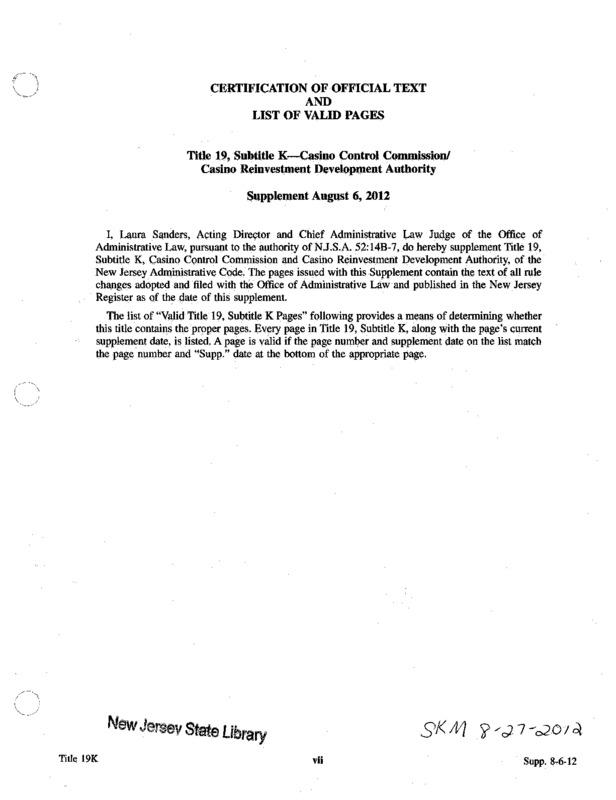 CERTIFICATION OF OFFICIAL TEXT
AND
LIST OF VALID PAGES

Title 19, Subtitle K—Casino Control Commission/
Casino Reinvestment Development Authority

Supplement August 6, 2012

I, Laura Sanders, Acting Director and Chief Administrative Law Judge of the Office of Administrative Law, pursuant to the authority of N.J.S.A. 52:14B-7, do hereby supplement Title 19, Subtitle K, Casino Control Commission and Casino Reinvestment Development Authority, of the New Jersey Administrative Code. The pages issued with this Supplement contain the text of all rule changes adopted and filed with the Office of Administrative Law and published in the New Jersey Register as of the date of this supplement.

The list of "Valid Title 19, Subtitle K Pages" following provides a means of determining whether this title contains the proper pages. Every page in Title 19, Subtitle K, along with the page's current supplement date, is listed. A page is valid if the page number and supplement date on the list match the page number and "Supp." date at the bottom of the appropriate page.

New Jersey State Library

SKM 8-27-2012

Title 19K

vii

Supp. 8-6-12